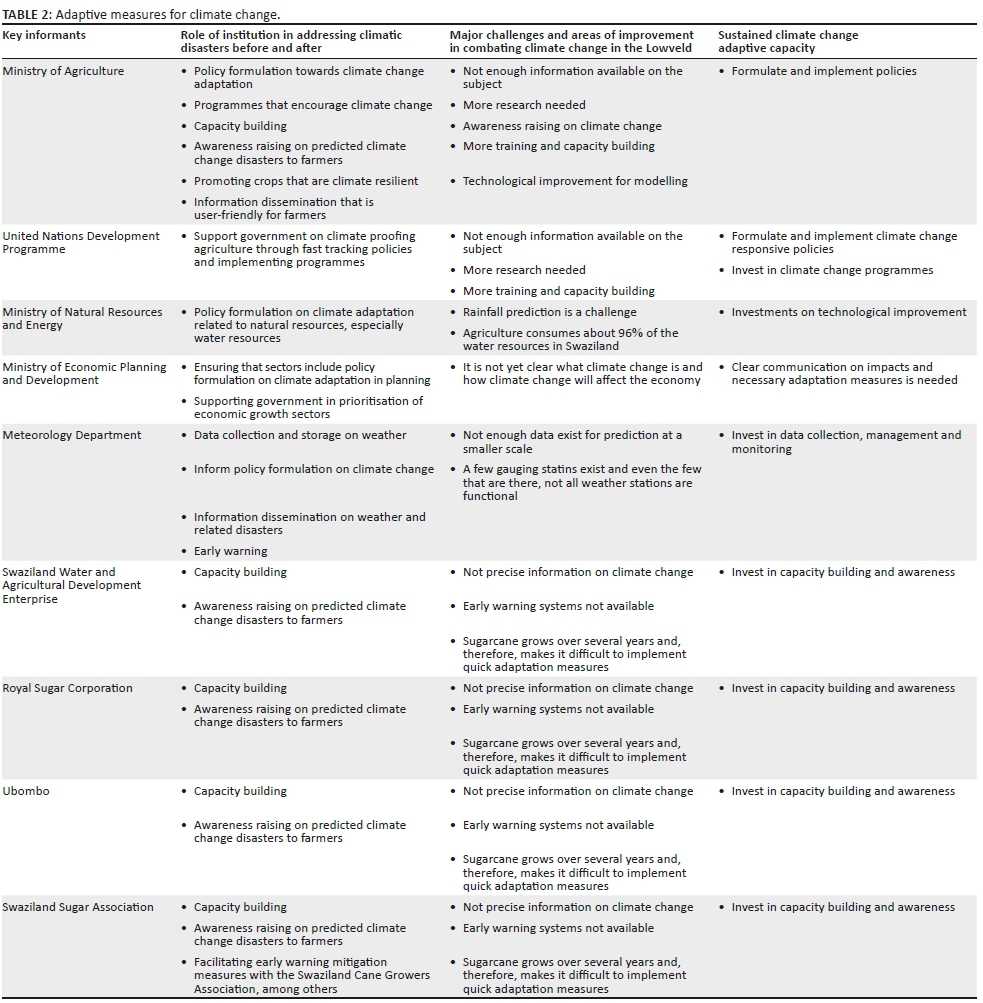 **TABLE 2:** Adaptive measures for climate change.

| Key informants | Role of institution in addressing climatic disasters before and after | Major challenges and areas of improvement in combating climate change in the Lowveld | Sustained climate change adaptive capacity |
|---|---|---|---|
| Ministry of Agriculture | • Policy formulation towards climate change adaptation • Programmes that encourage climate change • Capacity building • Awareness raising on predicted climate change disasters to farmers • Promoting crops that are climate resilient • Information dissemination that is user-friendly for farmers | • Not enough information available on the subject • More research needed • Awareness raising on climate change • More training and capacity building • Technological improvement for modelling | • Formulate and implement policies |
| United Nations Development Programme | • Support government on climate proofing agriculture through fast tracking policies and implementing programmes | • Not enough information available on the subject • More research needed • More training and capacity building | • Formulate and implement climate change responsive policies • Invest in climate change programmes |
| Ministry of Natural Resources and Energy | • Policy formulation on climate adaptation related to natural resources, especially water resources | • Rainfall prediction is a challenge • Agriculture consumes about 96% of the water resources in Swaziland | • Investments on technological improvement |
| Ministry of Economic Planning and Development | • Ensuring that sectors include policy formulation on climate adaptation in planning • Supporting government in prioritisation of economic growth sectors | • It is not yet clear what climate change is and how climate change will affect the economy | • Clear communication on impacts and necessary adaptation measures is needed |
| Meteorology Department | • Data collection and storage on weather • Inform policy formulation on climate change • Information dissemination on weather and related disasters • Early warning | • Not enough data exist for prediction at a smaller scale • A few gauging statins exist and even the few that are there, not all weather stations are functional | • Invest in data collection, management and monitoring |
| Swaziland Water and Agricultural Development Enterprise | • Capacity building • Awareness raising on predicted climate change disasters to farmers | • Not precise information on climate change • Early warning systems not available • Sugarcane grows over several years and, therefore, makes it difficult to implement quick adaptation measures | • Invest in capacity building and awareness |
| Royal Sugar Corporation | • Capacity building • Awareness raising on predicted climate change disasters to farmers | • Not precise information on climate change • Early warning systems not available • Sugarcane grows over several years and, therefore, makes it difficult to implement quick adaptation measures | • Invest in capacity building and awareness |
| Ubombo | • Capacity building • Awareness raising on predicted climate change disasters to farmers | • Not precise information on climate change • Early warning systems not available • Sugarcane grows over several years and, therefore, makes it difficult to implement quick adaptation measures | • Invest in capacity building and awareness |
| Swaziland Sugar Association | • Capacity building • Awareness raising on predicted climate change disasters to farmers • Facilitating early warning mitigation measures with the Swaziland Cane Growers Association, among others | • Not precise information on climate change • Early warning systems not available • Sugarcane grows over several years and, therefore, makes it difficult to implement quick adaptation measures | • Invest in capacity building and awareness |